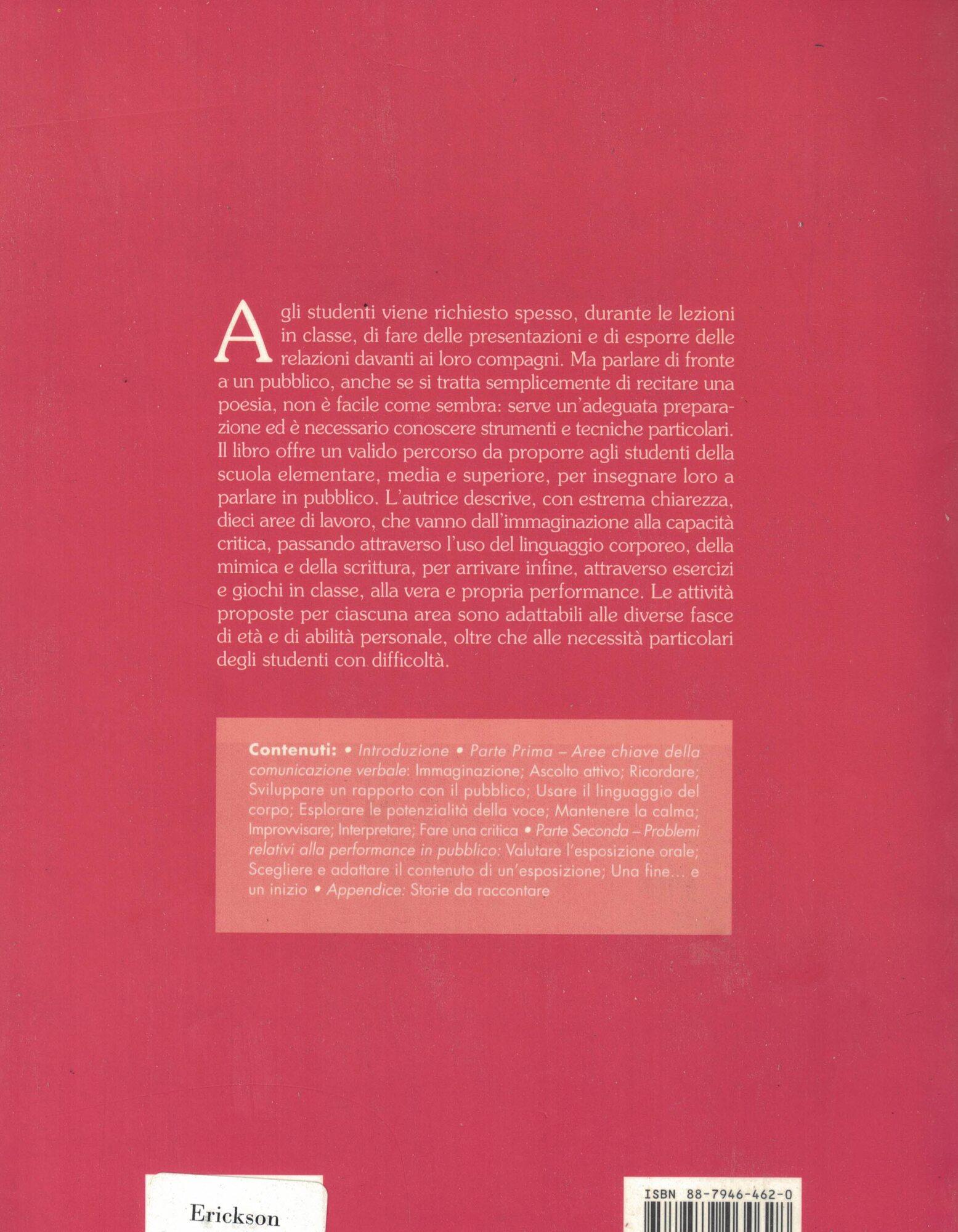 Agli studenti viene richiesto spesso, durante le lezioni in classe, di fare delle presentazioni e di esporre delle relazioni davanti ai loro compagni. Ma parlare di fronte a un pubblico, anche se si tratta semplicemente di recitare una poesia, non è facile come sembra: serve un'adeguata preparazione ed è necessario conoscere strumenti e tecniche particolari. Il libro offre un valido percorso da proporre agli studenti della scuola elementare, media e superiore, per insegnare loro a parlare in pubblico. L'autrice descrive, con estrema chiarezza, dieci aree di lavoro, che vanno dall'immaginazione alla capacità critica, passando attraverso l'uso del linguaggio corporeo, della mimica e della scrittura, per arrivare infine, attraverso esercizi e giochi in classe, alla vera e propria performance. Le attività proposte per ciascuna area sono adattabili alle diverse fasce di età e di abilità personale, oltre che alle necessità particolari degli studenti con difficoltà.

Contenuti: • Introduzione • Parte Prima – Aree chiave della comunicazione verbale: Immaginazione; Ascolto attivo; Ricordare; Sviluppare un rapporto con il pubblico; Usare il linguaggio del corpo; Esplorare le potenzialità della voce; Mantenere la calma; Improvvisare; Interpretare; Fare una critica • Parte Seconda – Problemi relativi alla performance in pubblico: Valutare l'esposizione orale; Scegliere e adattare il contenuto di un'esposizione; Una fine... e un inizio • Appendice: Storie da raccontare

Erickson

ISBN 88-7946-462-0